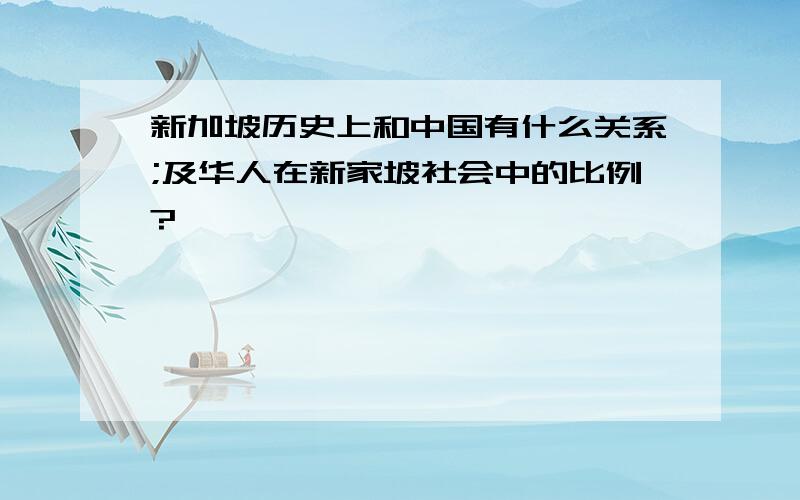 新加坡历史上和中国有什么关系;及华人在新家坡社会中的比例?